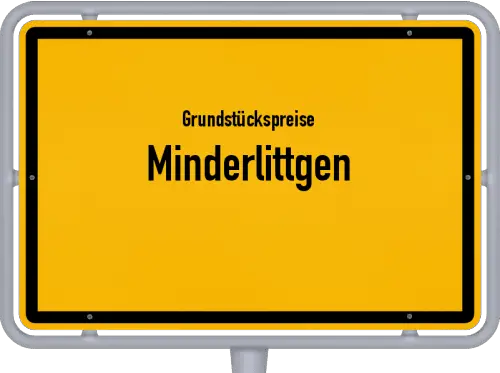 Grundstückspreise
Minderlittgen